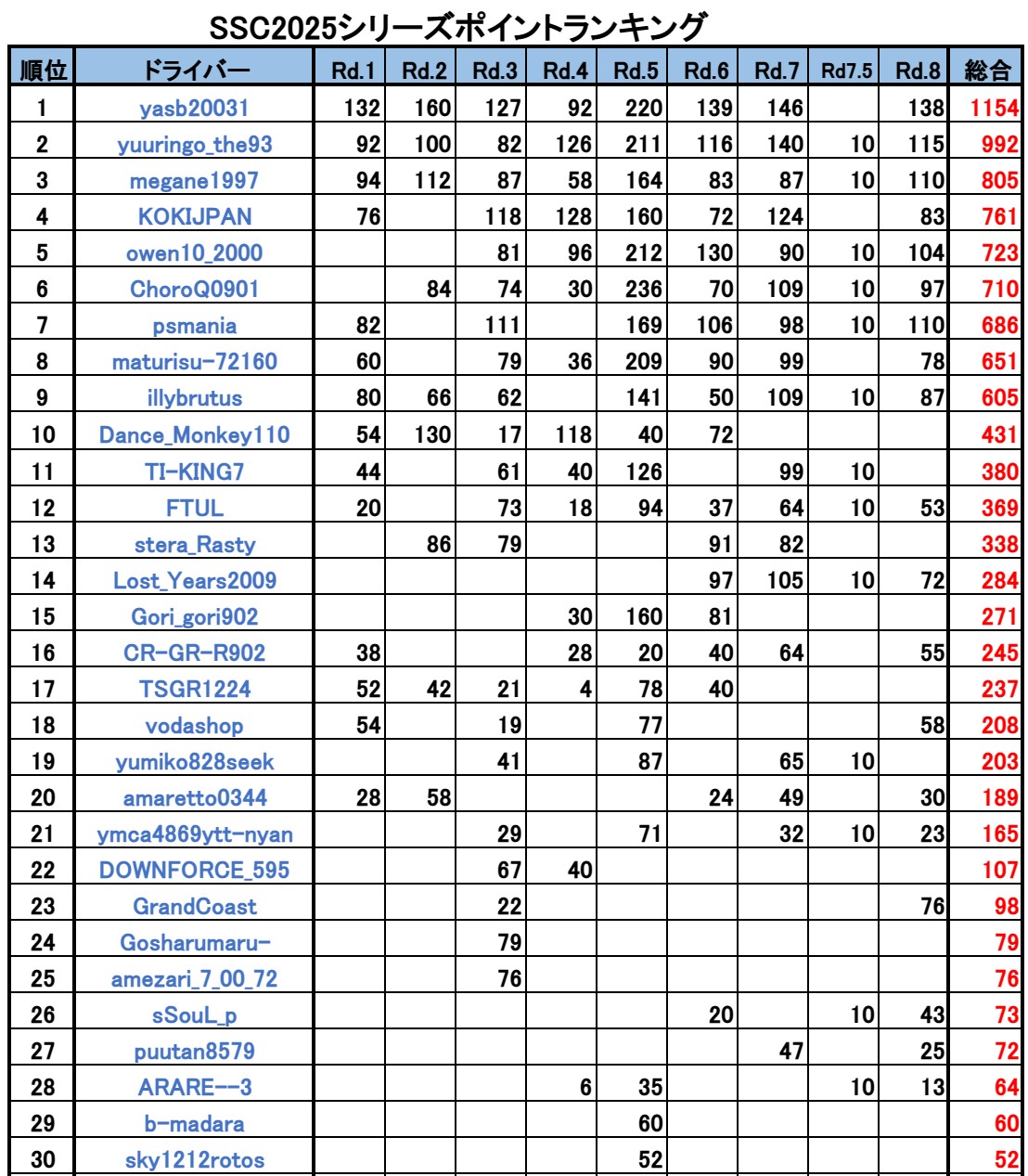 SSC2025シリーズポイントランキング

| 順位 | ドライバー | Rd.1 | Rd.2 | Rd.3 | Rd.4 | Rd.5 | Rd.6 | Rd.7 | Rd7.5 | Rd.8 | 総合 |
|---|---|---|---|---|---|---|---|---|---|---|---|
| 1 | yasb20031 | 132 | 160 | 127 | 92 | 220 | 139 | 146 |  | 138 | 1154 |
| 2 | yuuringo_the93 | 92 | 100 | 82 | 126 | 211 | 116 | 140 | 10 | 115 | 992 |
| 3 | megane1997 | 94 | 112 | 87 | 58 | 164 | 83 | 87 | 10 | 110 | 805 |
| 4 | KOKIJPAN | 76 |  | 118 | 128 | 160 | 72 | 124 |  | 83 | 761 |
| 5 | owen10_2000 |  |  | 81 | 96 | 212 | 130 | 90 | 10 | 104 | 723 |
| 6 | ChoroQ0901 |  | 84 | 74 | 30 | 236 | 70 | 109 | 10 | 97 | 710 |
| 7 | psmania | 82 |  | 111 |  | 169 | 106 | 98 | 10 | 110 | 686 |
| 8 | maturisu-72160 | 60 |  | 79 | 36 | 209 | 90 | 99 |  | 78 | 651 |
| 9 | illybrutus | 80 | 66 | 62 |  | 141 | 50 | 109 | 10 | 87 | 605 |
| 10 | Dance_Monkey110 | 54 | 130 | 17 | 118 | 40 | 72 |  |  |  | 431 |
| 11 | TI-KING7 | 44 |  | 61 | 40 | 126 |  | 99 | 10 |  | 380 |
| 12 | FTUL | 20 |  | 73 | 18 | 94 | 37 | 64 | 10 | 53 | 369 |
| 13 | stera_Rasty |  | 86 | 79 |  |  | 91 | 82 |  |  | 338 |
| 14 | Lost_Years2009 |  |  |  |  |  | 97 | 105 | 10 | 72 | 284 |
| 15 | Gori_gori902 |  |  |  | 30 | 160 | 81 |  |  |  | 271 |
| 16 | CR-GR-R902 | 38 |  |  | 28 | 20 | 40 | 64 |  | 55 | 245 |
| 17 | TSGR1224 | 52 | 42 | 21 | 4 | 78 | 40 |  |  |  | 237 |
| 18 | vodashop | 54 |  | 19 |  | 77 |  |  |  | 58 | 208 |
| 19 | yumiko828seek |  |  | 41 |  | 87 |  | 65 | 10 |  | 203 |
| 20 | amaretto0344 | 28 | 58 |  |  |  | 24 | 49 |  | 30 | 189 |
| 21 | ymca4869ytt-nyan |  |  | 29 |  | 71 |  | 32 | 10 | 23 | 165 |
| 22 | DOWNFORCE_595 |  |  | 67 | 40 |  |  |  |  |  | 107 |
| 23 | GrandCoast |  |  | 22 |  |  |  |  |  | 76 | 98 |
| 24 | Gosharumaru- |  |  | 79 |  |  |  |  |  |  | 79 |
| 25 | amezari_7_00_72 |  |  | 76 |  |  |  |  |  |  | 76 |
| 26 | sSouL_p |  |  |  |  |  | 20 |  | 10 | 43 | 73 |
| 27 | puutan8579 |  |  |  |  |  |  | 47 |  | 25 | 72 |
| 28 | ARARE--3 |  |  |  | 6 | 35 |  |  | 10 | 13 | 64 |
| 29 | b-madara |  |  |  |  | 60 |  |  |  |  | 60 |
| 30 | sky1212rotos |  |  |  |  | 52 |  |  |  |  | 52 |